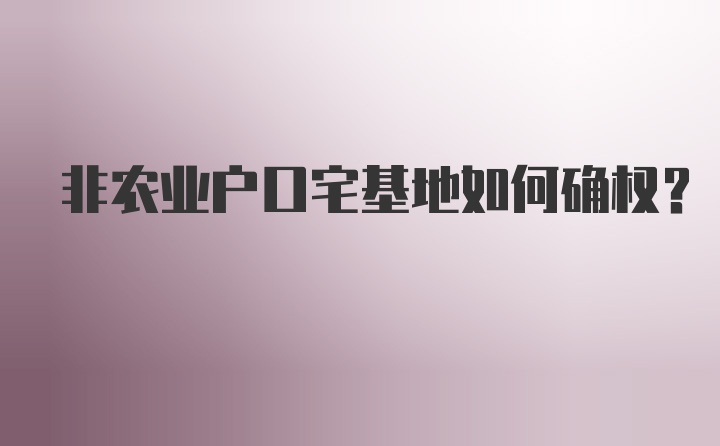 非农业户口宅基地如何确权？